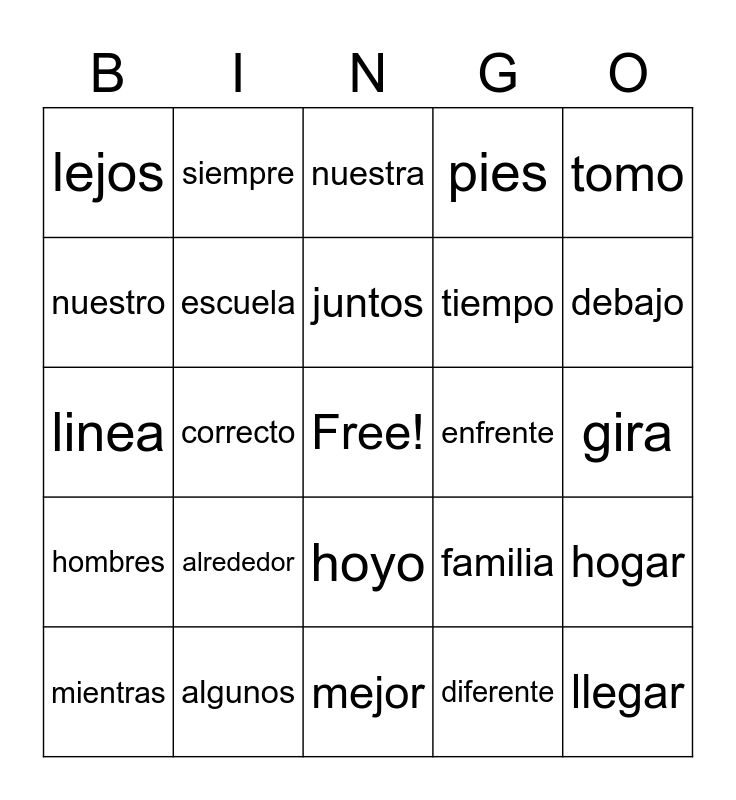 | B | I | N | G | O |
|---|---|---|---|---|
| lejos | siempre | nuestra | pies | tomo |
| nuestro | escuela | juntos | tiempo | debajo |
| linea | correcto | Free! | enfrente | gira |
| hombres | alrededor | hoyo | familia | hogar |
| mientras | algunos | mejor | diferente | llegar |